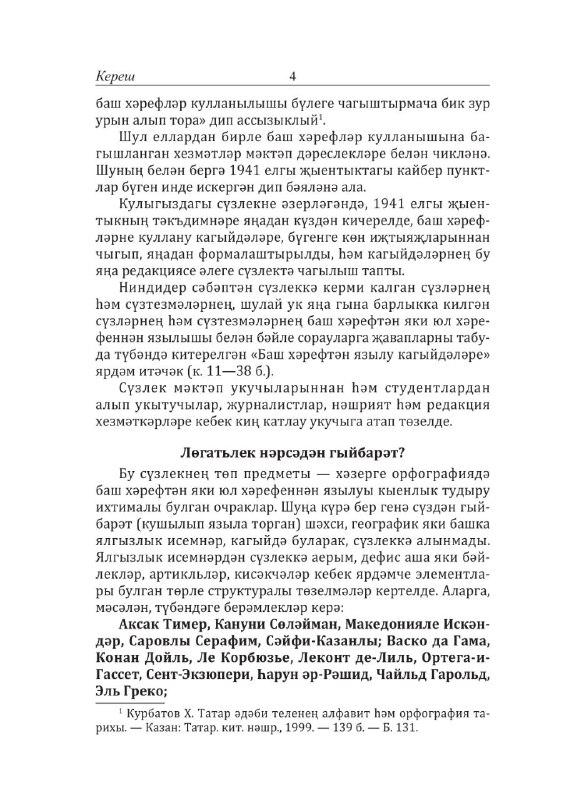 Кереш 4

баш хәрефләр кулланылышы бүлеге чагыштырмача бик зур урын алып тора» дип ассызыклый$^1$.

Шул еллардан бирле баш хәрефләр кулланышына багышланган хезмәтләр мәктәп дәреслекләре белән чикләнә. Шуның белән бергә 1941 елгы җыентыктагы кайбер пунктлар бүген инде искергән дип бәяләнә ала.

Кулыгыздагы сүзлекне әзерләгәндә, 1941 елгы җыентыкның тәкъдимнәре яңадан күздән кичерелде, баш хәрефләрне куллану кагыйдәләре, бүгенге көн ихтыяҗларыннан чыгып, яңадан формалаштырылды, һәм кагыйдәләрнең бу яңа редакциясе әлеге сүзлектә чагылыш тапты.

Ниндидер сәбәптән сүзлеккә керми калган сүзләрнең һәм сүзтезмәләрнең, шулай ук яңа гына барлыкка килгән сүзләрнең һәм сүзтезмәләрнең баш хәрефтән яки юл хәрефеннән язылышы белән бәйле сорауларга җавапларны табуда түбәндә китерелгән «Баш хәрефтән язылу кагыйдәләре» ярдәм итәчәк (к. 11—38 б.).

Сүзлек мәктәп укучыларыннан һәм студентлардан алып укытучылар, журналистлар, нәшрият һәм редакция хезмәткәрләре кебек киң катлау укучыга атап төзелде.

Лөгатьлек нәрсәдән гыйбарәт?

Бу сүзлекнең төп предметы — хәзерге орфографиядә баш хәрефтән яки юл хәрефеннән язылуы кыенлык тудыру ихтималы булган очраклар. Шуңа күрә бер генә сүздән гыйбарәт (кушылып языла торган) шәхси, географик яки башка ялгызлык исемнәр, кагыйдә буларак, сүзлеккә алынмады. Ялгызлык исемнәрдән сүзлеккә аерым, дефис аша яки бәйлекләр, артикльләр, кисәкчәләр кебек ярдәмче элементлары булган төрле структуралы төзелмәләр кертелде. Аларга, мәсәлән, түбәндәге берәмлекләр керә:

Аксак Тимер, Кануни Сөләйман, Македонияле Искәндәр, Саровлы Серафим, Сәйфи-Казанлы; Васко да Гама, Конан Дойль, Ле Корбюзье, Леконт де-Лиль, Ортега-и-Гассет, Сент-Экзюпери, Һарун әр-Рәшид, Чайльд Гарольд, Эль Греко;

$^1$ Курбатов Х. Татар әдәби теленең алфавит һәм орфография тарихы. — Казан: Татар. кит. нәшр., 1999. — 139 б. — Б. 131.